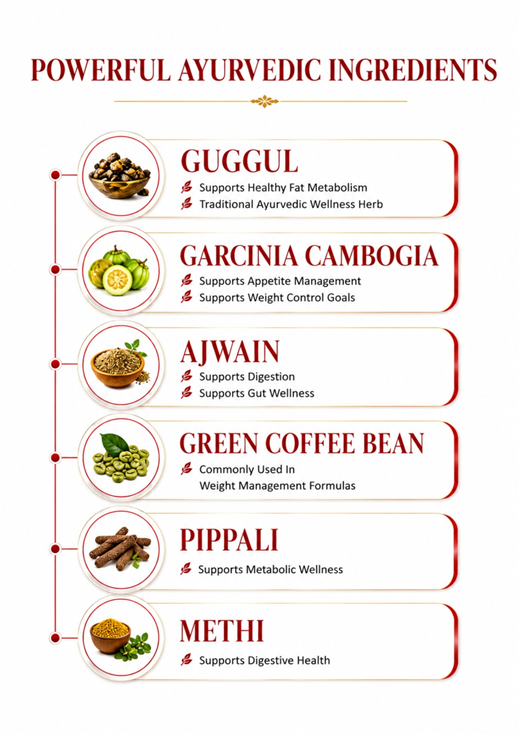 POWERFUL AYURVEDIC INGREDIENTS

GUGGUL
Supports Healthy Fat Metabolism
Traditional Ayurvedic Wellness Herb

GARCINIA CAMBOGIA
Supports Appetite Management
Supports Weight Control Goals

AJWAIN
Supports Digestion
Supports Gut Wellness

GREEN COFFEE BEAN
Commonly Used In Weight Management Formulas

PIPPALI
Supports Metabolic Wellness

METHI
Supports Digestive Health